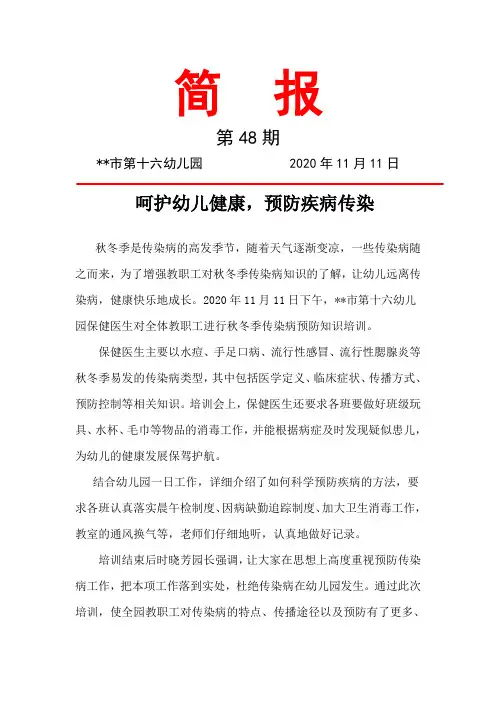 简　报

第 48 期

**市第十六幼儿园　　　　2020 年 11 月 11 日

呵护幼儿健康，预防疾病传染

秋冬季是传染病的高发季节，随着天气逐渐变凉，一些传染病随之而来，为了增强教职工对秋冬季传染病知识的了解，让幼儿远离传染病，健康快乐地成长。2020 年 11 月 11 日下午，**市第十六幼儿园保健医生对全体教职工进行秋冬季传染病预防知识培训。

保健医生主要以水痘、手足口病、流行性感冒、流行性腮腺炎等秋冬季易发的传染病类型，其中包括医学定义、临床症状、传播方式、预防控制等相关知识。培训会上，保健医生还要求各班要做好班级玩具、水杯、毛巾等物品的消毒工作，并能根据病症及时发现疑似患儿，为幼儿的健康发展保驾护航。

结合幼儿园一日工作，详细介绍了如何科学预防疾病的方法，要求各班认真落实晨午检制度、因病缺勤追踪制度、加大卫生消毒工作，教室的通风换气等，老师们仔细地听，认真地做好记录。

培训结束后时晓芳园长强调，让大家在思想上高度重视预防传染病工作，把本项工作落到实处，杜绝传染病在幼儿园发生。通过此次培训，使全园教职工对传染病的特点、传播途径以及预防有了更多、